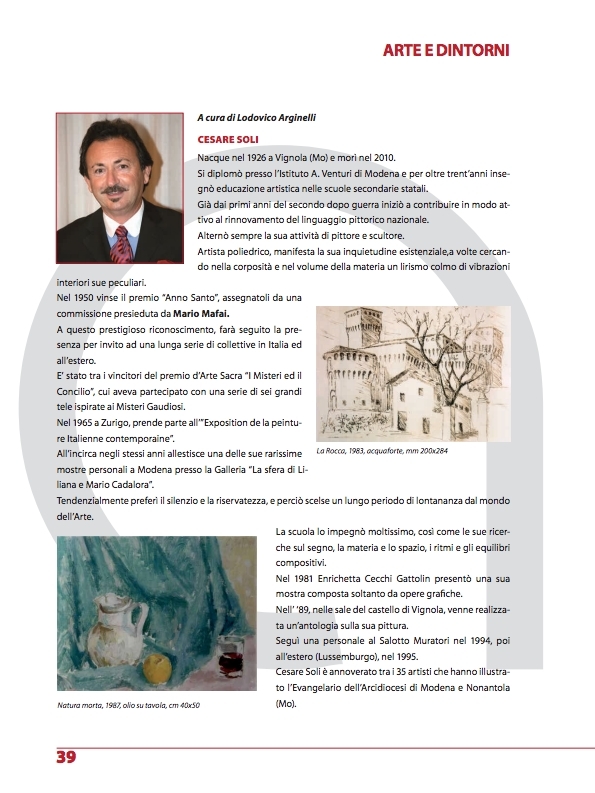 ARTE E DINTORNI

A cura di Lodovico Arginelli

CESARE SOLI

Nacque nel 1926 a Vignola (Mo) e morì nel 2010.
Si diplomò presso l'Istituto A. Venturi di Modena e per oltre trent'anni insegnò educazione artistica nelle scuole secondarie statali.
Già dai primi anni del secondo dopo guerra iniziò a contribuire in modo attivo al rinnovamento del linguaggio pittorico nazionale.
Alternò sempre la sua attività di pittore e scultore.
Artista poliedrico, manifesta la sua inquietudine esistenziale,a volte cercando nella corposità e nel volume della materia un lirismo colmo di vibrazioni interiori sue peculiari.
Nel 1950 vinse il premio "Anno Santo", assegnatoli da una commissione presieduta da Mario Mafai.
A questo prestigioso riconoscimento, farà seguito la presenza per invito ad una lunga serie di collettive in Italia ed all'estero.
E' stato tra i vincitori del premio d'Arte Sacra "I Misteri ed il Concilio", cui aveva partecipato con una serie di sei grandi tele ispirate ai Misteri Gaudiosi.
Nel 1965 a Zurigo, prende parte all'"Exposition de la peinture Italienne contemporaine".
All'incirca negli stessi anni allestisce una delle sue rarissime mostre personali a Modena presso la Galleria "La sfera di Liliana e Mario Cadalora".
Tendenzialmente preferì il silenzio e la riservatezza, e perciò scelse un lungo periodo di lontananza dal mondo dell'Arte.

La Rocca, 1983, acquaforte, mm 200x284

La scuola lo impegnò moltissimo, così come le sue ricerche sul segno, la materia e lo spazio, i ritmi e gli equilibri compositivi.
Nel 1981 Enrichetta Cecchi Gattolin presentò una sua mostra composta soltanto da opere grafiche.
Nell' '89, nelle sale del castello di Vignola, venne realizzata un'antologia sulla sua pittura.
Seguì una personale al Salotto Muratori nel 1994, poi all'estero (Lussemburgo), nel 1995.
Cesare Soli è annoverato tra i 35 artisti che hanno illustrato l'Evangelario dell'Arcidiocesi di Modena e Nonantola (Mo).

Natura morta, 1987, olio su tavola, cm 40x50

39